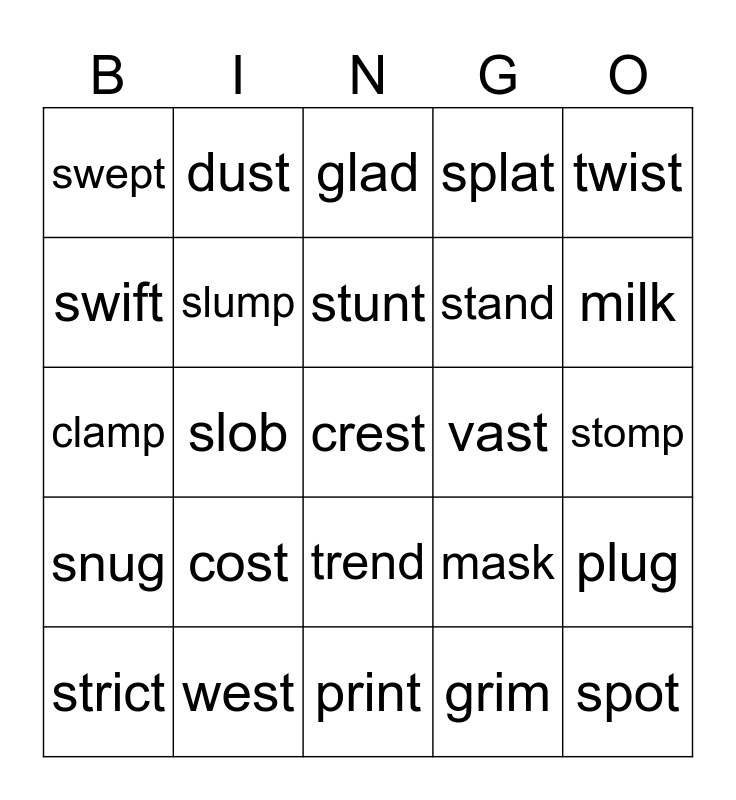 | B | I | N | G | O |
|---|---|---|---|---|
| swept | dust | glad | splat | twist |
| swift | slump | stunt | stand | milk |
| clamp | slob | crest | vast | stomp |
| snug | cost | trend | mask | plug |
| strict | west | print | grim | spot |